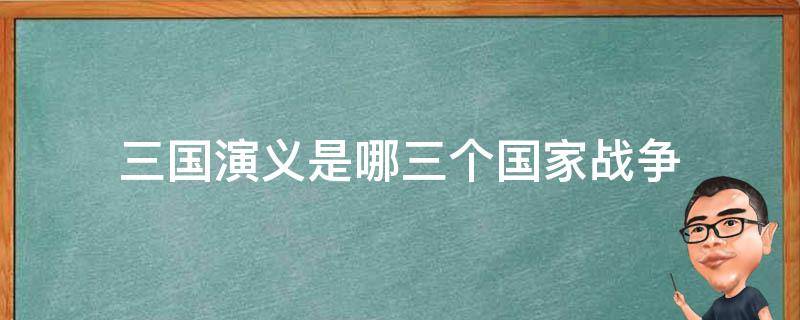 三国演义是哪三个国家战争